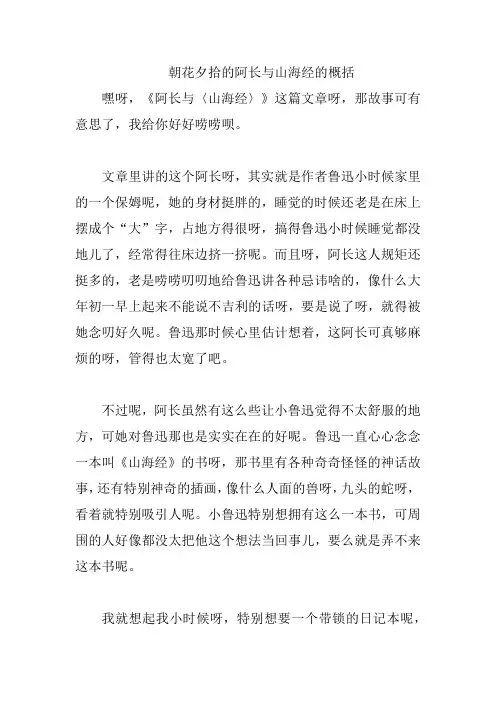 朝花夕拾的阿长与山海经的概括

嘿呀，《阿长与〈山海经〉》这篇文章呀，那故事可有意思了，我给你好好唠唠呗。

文章里讲的这个阿长呀，其实就是作者鲁迅小时候家里的一个保姆呢，她的身材挺胖的，睡觉的时候还老是在床上摆成个“大”字，占地方得很呀，搞得鲁迅小时候睡觉都没地儿了，经常得往床边挤一挤呢。而且呀，阿长这人规矩还挺多的，老是唠唠叨叨地给鲁迅讲各种忌讳啥的，像什么大年初一早上起来不能说不吉利的话呀，要是说了呀，就得被她念叨好久呢。鲁迅那时候心里估计想着，这阿长可真够麻烦的呀，管得也太宽了吧。

不过呢，阿长虽然有这么些让小鲁迅觉得不太舒服的地方，可她对鲁迅那也是实实在在的好呢。鲁迅一直心心念念一本叫《山海经》的书呀，那书里有各种奇奇怪怪的神话故事，还有特别神奇的插画，像什么人面的兽呀，九头的蛇呀，看着就特别吸引人呢。小鲁迅特别想拥有这么一本书，可周围的人好像都没太把他这个想法当回事儿，要么就是弄不来这本书呢。

我就想起我小时候呀，特别想要一个带锁的日记本呢，